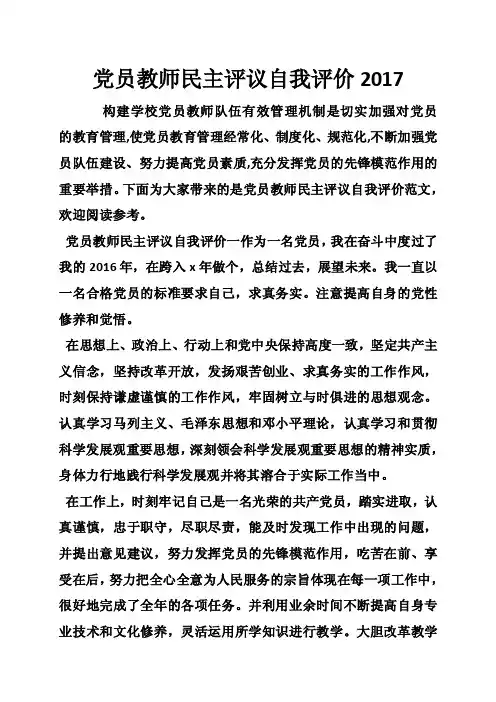 党员教师民主评议自我评价 2017

构建学校党员教师队伍有效管理机制是切实加强对党员的教育管理,使党员教育管理经常化、制度化、规范化,不断加强党员队伍建设、努力提高党员素质,充分发挥党员的先锋模范作用的重要举措。下面为大家带来的是党员教师民主评议自我评价范文，欢迎阅读参考。

党员教师民主评议自我评价一作为一名党员，我在奋斗中度过了我的 2016 年，在跨入 x 年做个，总结过去，展望未来。我一直以一名合格党员的标准要求自己，求真务实。注意提高自身的党性修养和觉悟。

在思想上、政治上、行动上和党中央保持高度一致，坚定共产主义信念，坚持改革开放，发扬艰苦创业、求真务实的工作作风，时刻保持谦虚谨慎的工作作风，牢固树立与时俱进的思想观念。认真学习马列主义、毛泽东思想和邓小平理论，认真学习和贯彻科学发展观重要思想，深刻领会科学发展观重要思想的精神实质，身体力行地践行科学发展观并将其溶合于实际工作当中。

在工作上，时刻牢记自己是一名光荣的共产党员，踏实进取，认真谨慎，忠于职守，尽职尽责，能及时发现工作中出现的问题，并提出意见建议，努力发挥党员的先锋模范作用，吃苦在前、享受在后，努力把全心全意为人民服务的宗旨体现在每一项工作中，很好地完成了全年的各项任务。并利用业余时间不断提高自身专业技术和文化修养，灵活运用所学知识进行教学。大胆改革教学